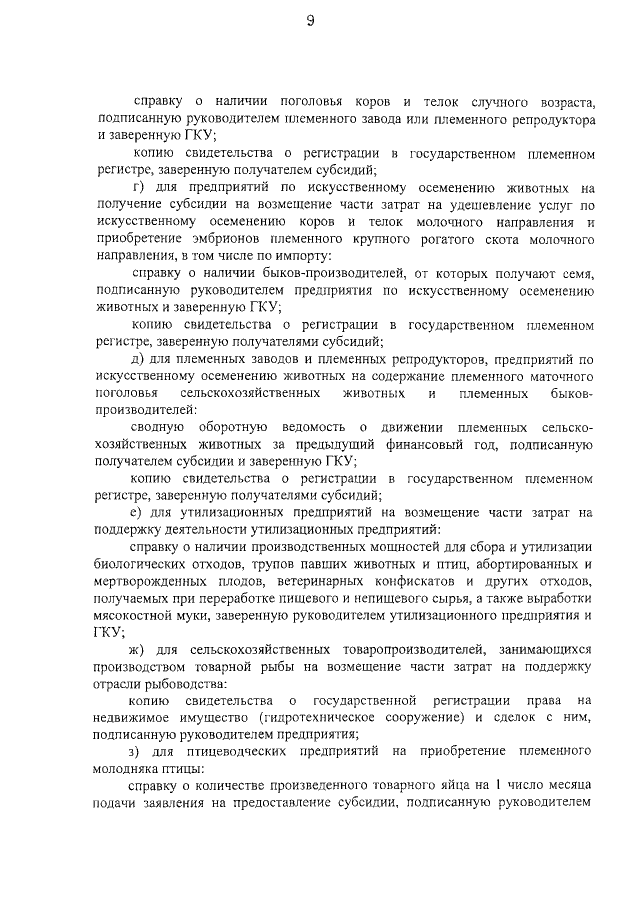 9

справку о наличии поголовья коров и телок случного возраста, подписанную руководителем племенного завода или племенного репродуктора и заверенную ГКУ;

копию свидетельства о регистрации в государственном племенном регистре, заверенную получателем субсидий;

г) для предприятий по искусственному осеменению животных на получение субсидии на возмещение части затрат на удешевление услуг по искусственному осеменению коров и телок молочного направления и приобретение эмбрионов племенного крупного рогатого скота молочного направления, в том числе по импорту:

справку о наличии быков-производителей, от которых получают семя, подписанную руководителем предприятия по искусственному осеменению животных и заверенную ГКУ;

копию свидетельства о регистрации в государственном племенном регистре, заверенную получателями субсидий;

д) для племенных заводов и племенных репродукторов, предприятий по искусственному осеменению животных на содержание племенного маточного поголовья сельскохозяйственных животных и племенных быков-производителей:

сводную оборотную ведомость о движении племенных сельскохозяйственных животных за предыдущий финансовый год, подписанную получателем субсидии и заверенную ГКУ;

копию свидетельства о регистрации в государственном племенном регистре, заверенную получателями субсидий;

е) для утилизационных предприятий на возмещение части затрат на поддержку деятельности утилизационных предприятий:

справку о наличии производственных мощностей для сбора и утилизации биологических отходов, трупов павших животных и птиц, абортированных и мертворожденных плодов, ветеринарных конфискатов и других отходов, получаемых при переработке пищевого и непищевого сырья, а также выработки мясокостной муки, заверенную руководителем утилизационного предприятия и ГКУ;

ж) для сельскохозяйственных товаропроизводителей, занимающихся производством товарной рыбы на возмещение части затрат на поддержку отрасли рыбоводства:

копию свидетельства о государственной регистрации права на недвижимое имущество (гидротехническое сооружение) и сделок с ним, подписанную руководителем предприятия;

з) для птицеводческих предприятий на приобретение племенного молодняка птицы:

справку о количестве произведенного товарного яйца на 1 число месяца подачи заявления на предоставление субсидии, подписанную руководителем